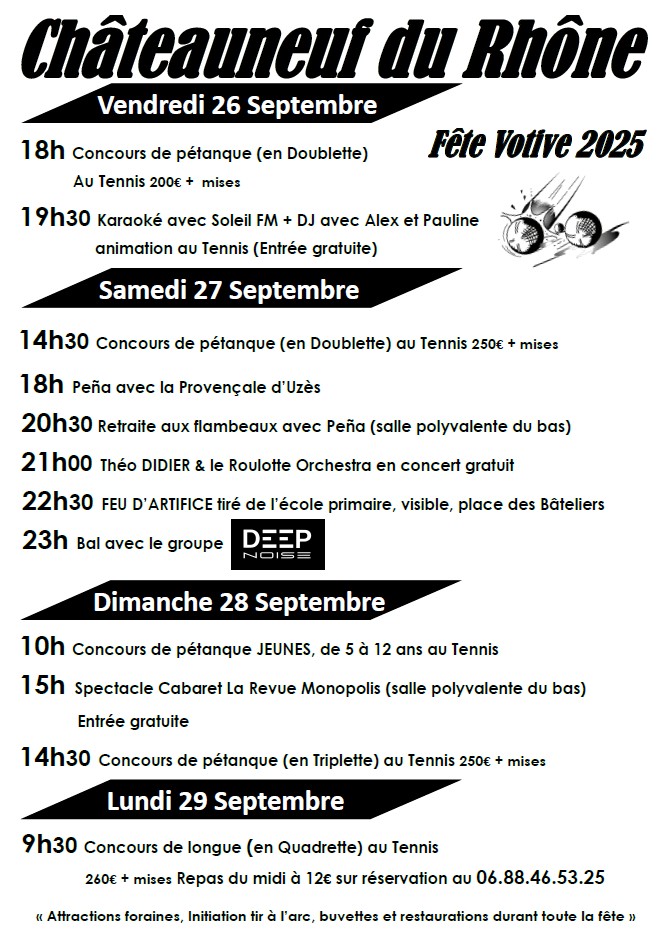 Châteauneuf du Rhône

Vendredi 26 Septembre

Fête Votive 2025

18h Concours de pétanque (en Doublette)
Au Tennis 200€ + mises

19h30 Karaoké avec Soleil FM + DJ avec Alex et Pauline
animation au Tennis (Entrée gratuite)

Samedi 27 Septembre

14h30 Concours de pétanque (en Doublette) au Tennis 250€ + mises

18h Peña avec la Provençale d'Uzès

20h30 Retraite aux flambeaux avec Peña (salle polyvalente du bas)

21h00 Théo DIDIER & le Roulotte Orchestra en concert gratuit

22h30 FEU D'ARTIFICE tiré de l'école primaire, visible, place des Bâteliers

23h Bal avec le groupe DEEP NOISE

Dimanche 28 Septembre

10h Concours de pétanque JEUNES, de 5 à 12 ans au Tennis

15h Spectacle Cabaret La Revue Monopolis (salle polyvalente du bas)
Entrée gratuite

14h30 Concours de pétanque (en Triplette) au Tennis 250€ + mises

Lundi 29 Septembre

9h30 Concours de longue (en Quadrette) au Tennis
260€ + mises Repas du midi à 12€ sur réservation au 06.88.46.53.25

« Attractions foraines, Initiation tir à l'arc, buvettes et restaurations durant toute la fête »